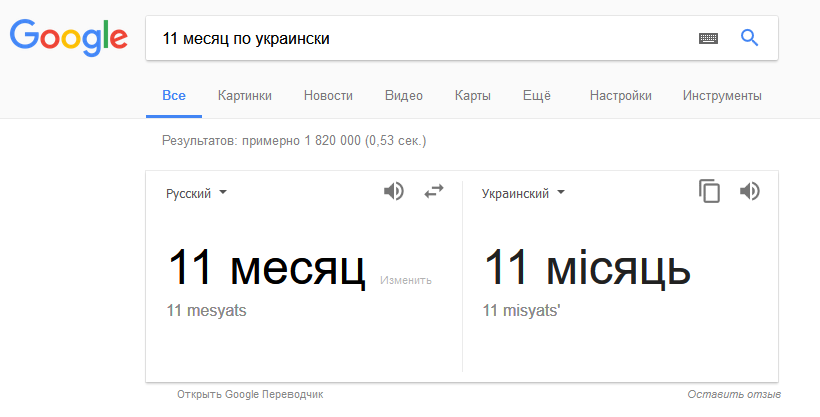 Google

11 месяц по украински

Все Картинки Новости Видео Карты Ещё Настройки Инструменты

Результатов: примерно 1 820 000 (0,53 сек.)

Русский

11 месяц Изменить

11 mesyats

Украинский

11 місяць

11 misyats'

Открыть Google Переводчик

Оставить отзыв